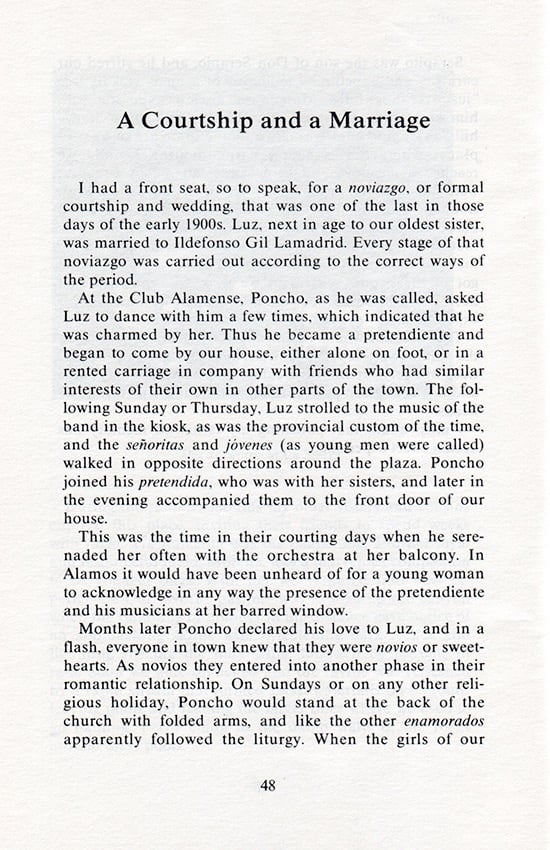 A Courtship and a Marriage

I had a front seat, so to speak, for a noviazgo, or formal courtship and wedding, that was one of the last in those days of the early 1900s. Luz, next in age to our oldest sister, was married to Ildefonso Gil Lamadrid. Every stage of that noviazgo was carried out according to the correct ways of the period.

At the Club Alamense, Poncho, as he was called, asked Luz to dance with him a few times, which indicated that he was charmed by her. Thus he became a pretendiente and began to come by our house, either alone on foot, or in a rented carriage in company with friends who had similar interests of their own in other parts of the town. The following Sunday or Thursday, Luz strolled to the music of the band in the kiosk, as was the provincial custom of the time, and the señoritas and jóvenes (as young men were called) walked in opposite directions around the plaza. Poncho joined his pretendida, who was with her sisters, and later in the evening accompanied them to the front door of our house.

This was the time in their courting days when he serenaded her often with the orchestra at her balcony. In Alamos it would have been unheard of for a young woman to acknowledge in any way the presence of the pretendiente and his musicians at her barred window.

Months later Poncho declared his love to Luz, and in a flash, everyone in town knew that they were novios or sweethearts. As novios they entered into another phase in their romantic relationship. On Sundays or on any other religious holiday, Poncho would stand at the back of the church with folded arms, and like the other enamorados apparently followed the liturgy. When the girls of our

48